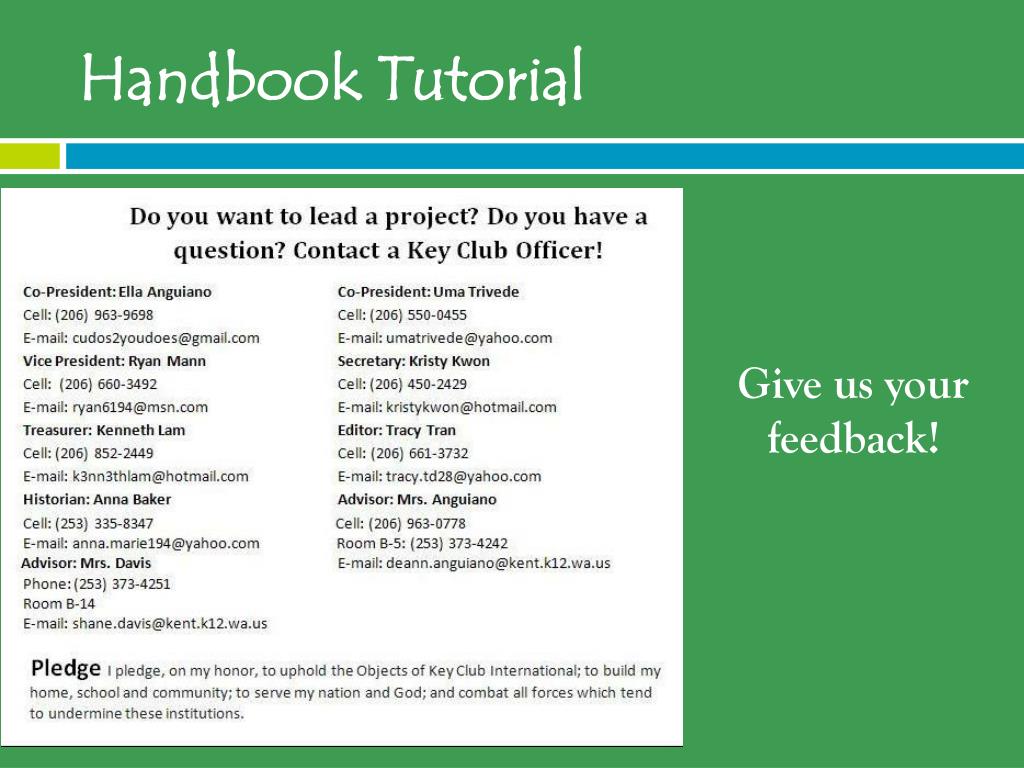 Handbook Tutorial

Do you want to lead a project? Do you have a question? Contact a Key Club Officer!

Co-President: Ella Anguiano
Cell: (206) 963-9698
E-mail: cudos2youdoes@gmail.com
Vice President: Ryan Mann
Cell: (206) 660-3492
E-mail: ryan6194@msn.com
Treasurer: Kenneth Lam
Cell: (206) 852-2449
E-mail: k3nn3thlam@hotmail.com
Historian: Anna Baker
Cell: (253) 335-8347
E-mail: anna.marie194@yahoo.com
Advisor: Mrs. Davis
Phone: (253) 373-4251
Room B-14
E-mail: shane.davis@kent.k12.wa.us

Co-President: Uma Trivede
Cell: (206) 550-0455
E-mail: umatrivede@yahoo.com
Secretary: Kristy Kwon
Cell: (206) 450-2429
E-mail: kristykwon@hotmail.com
Editor: Tracy Tran
Cell: (206) 661-3732
E-mail: tracy.td28@yahoo.com
Advisor: Mrs. Anguiano
Cell: (206) 963-0778
Room B-5: (253) 373-4242
E-mail: deann.anguiano@kent.k12.wa.us

Pledge I pledge, on my honor, to uphold the Objects of Key Club International; to build my home, school and community; to serve my nation and God; and combat all forces which tend to undermine these institutions.

Give us your feedback!